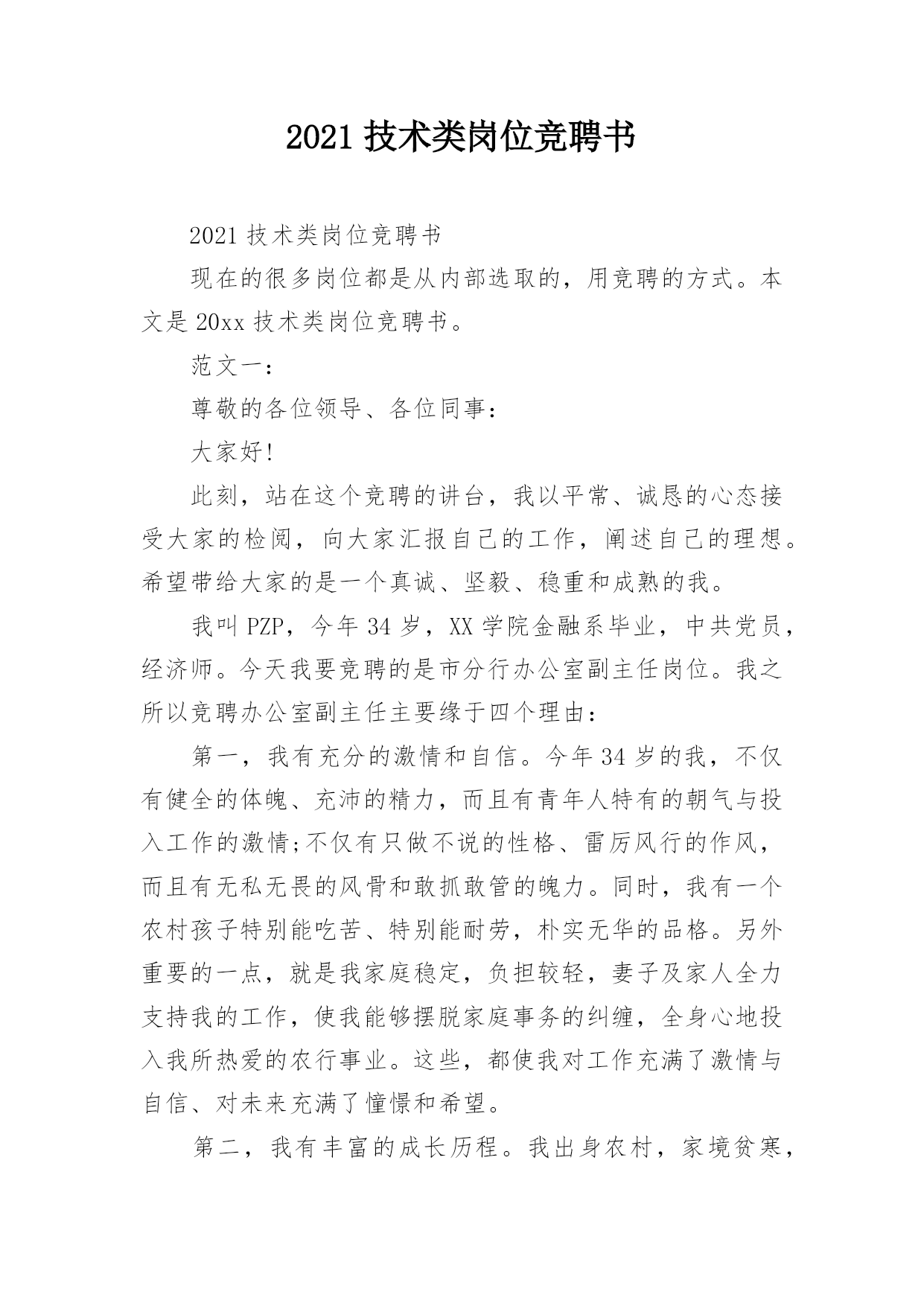 2021 技术类岗位竞聘书

2021 技术类岗位竞聘书

现在的很多岗位都是从内部选取的，用竞聘的方式。本文是 20xx 技术类岗位竞聘书。

范文一:

尊敬的各位领导、各位同事:

大家好!

此刻，站在这个竞聘的讲台，我以平常、诚恳的心态接受大家的检阅，向大家汇报自己的工作，阐述自己的理想。希望带给大家的是一个真诚、坚毅、稳重和成熟的我。

我叫 PZP，今年 34 岁，XX 学院金融系毕业，中共党员，经济师。今天我要竞聘的是市分行办公室副主任岗位。我之所以竞聘办公室副主任主要缘于四个理由:

第一，我有充分的激情和自信。今年 34 岁的我，不仅有健全的体魄、充沛的精力，而且有青年人特有的朝气与投入工作的激情;不仅有只做不说的性格、雷厉风行的作风，而且有无私无畏的风骨和敢抓敢管的魄力。同时，我有一个农村孩子特别能吃苦、特别能耐劳，朴实无华的品格。另外重要的一点，就是我家庭稳定，负担较轻，妻子及家人全力支持我的工作，使我能够摆脱家庭事务的纠缠，全身心地投入我所热爱的农行事业。这些，都使我对工作充满了激情与自信、对未来充满了憧憬和希望。

第二，我有丰富的成长历程。我出身农村，家境贫寒，